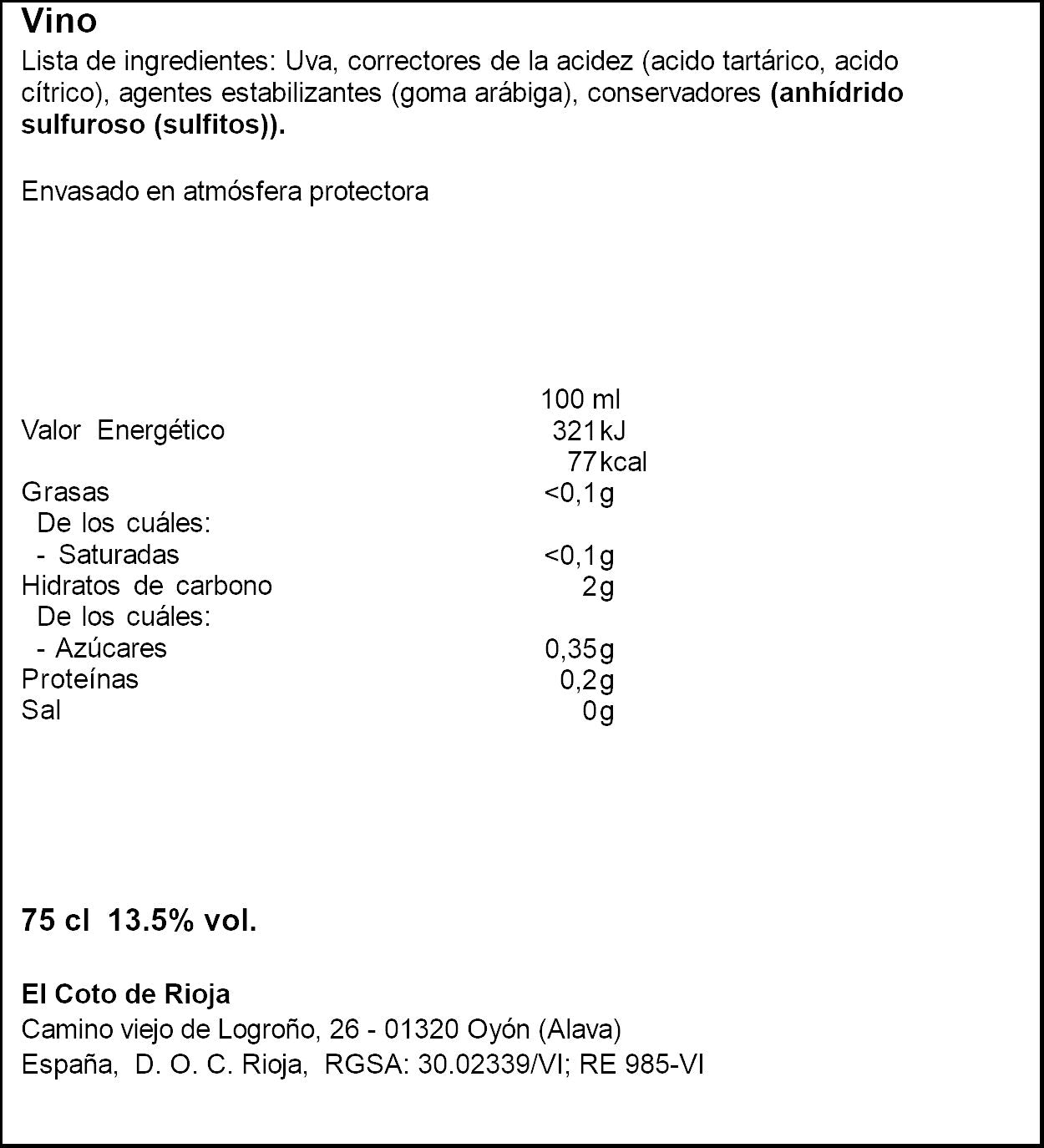 Vino

Lista de ingredientes: Uva, correctores de la acidez (acido tartárico, acido cítrico), agentes estabilizantes (goma arábiga), conservadores (anhídrido sulfuroso (sulfitos)).

Envasado en atmósfera protectora

| | 100 ml |
|---|---|
| Valor Energético | 321kJ |
| | 77kcal |
| Grasas | <0,1g |
| De los cuáles: | |
| - Saturadas | <0,1g |
| Hidratos de carbono | 2g |
| De los cuáles: | |
| - Azúcares | 0,35g |
| Proteínas | 0,2g |
| Sal | 0g |

75 cl 13.5% vol.

El Coto de Rioja
Camino viejo de Logroño, 26 - 01320 Oyón (Alava)
España, D. O. C. Rioja, RGSA: 30.02339/VI; RE 985-VI